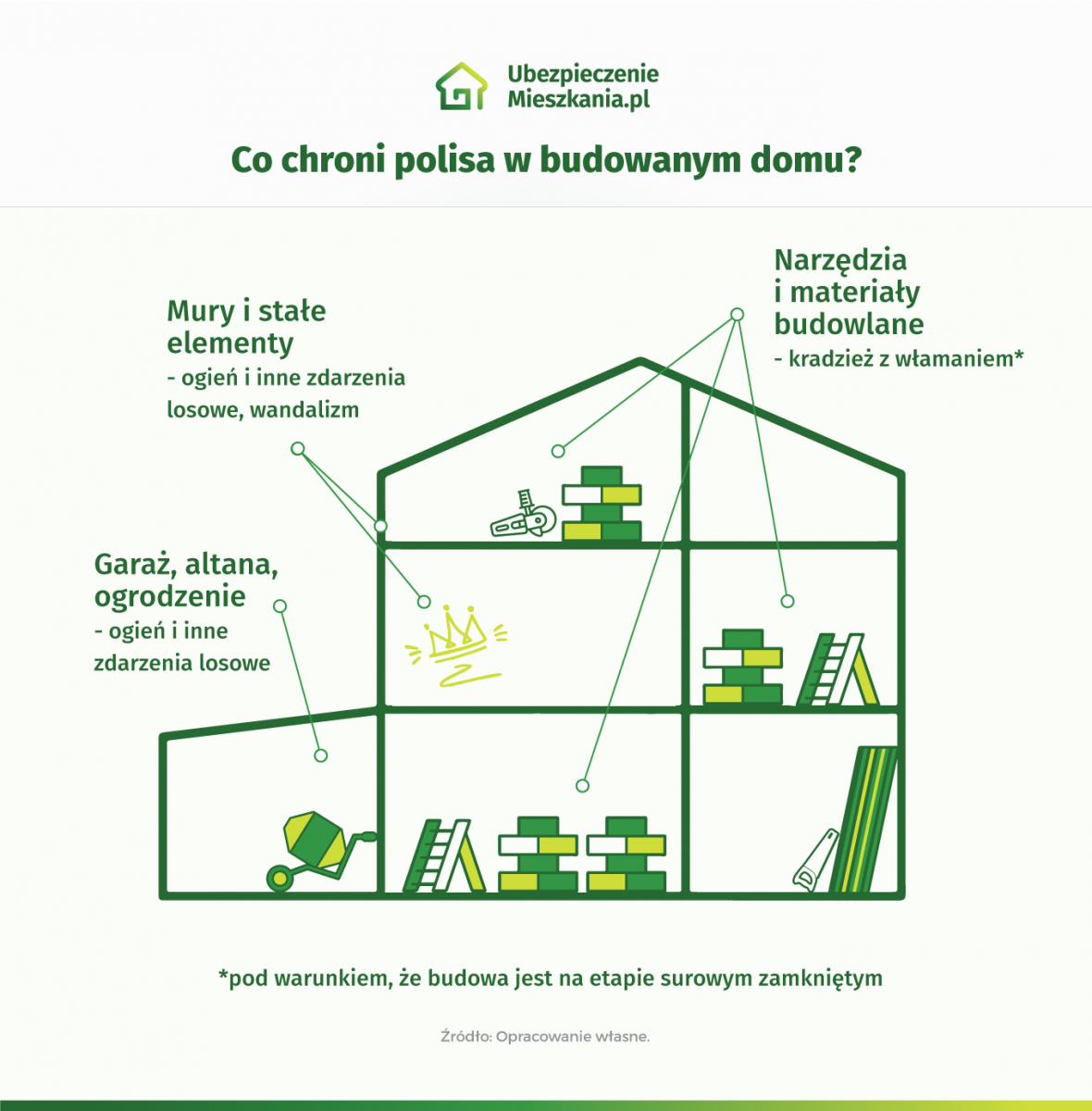 Ubezpieczenie Mieszkania.pl

Co chroni polisa w budowanym domu?

Mury i stałe elementy
- ogień i inne zdarzenia losowe, wandalizm

Narzędzia i materiały budowlane
- kradzież z włamaniem*

Garaż, altana, ogrodzenie
- ogień i inne zdarzenia losowe

*pod warunkiem, że budowa jest na etapie surowym zamkniętym

Źródło: Opracowanie własne.